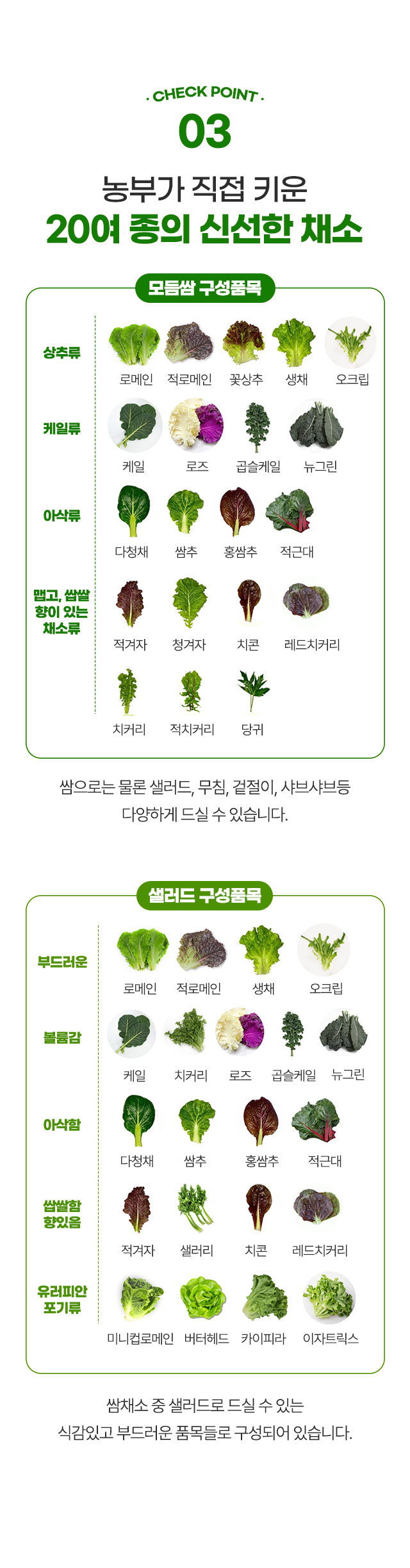 · CHECK POINT ·

03

농부가 직접 키운

20여 종의 신선한 채소

모듬쌈 구성품목

상추류

로메인
적로메인
꽃상추
생채
오크립

케일류

케일
로즈
곱슬케일
뉴그린

아삭류

다청채
쌈추
홍쌈추
적근대

맵고, 쌉쌀
향이 있는
채소류

적겨자
청겨자
치콘
레드치커리
치커리
적치커리
당귀

쌈으로는 물론 샐러드, 무침, 겉절이, 샤브샤브등 다양하게 드실 수 있습니다.

샐러드 구성품목

부드러운

로메인
적로메인
생채
오크립

볼륨감

케일
치커리
로즈
곱슬케일
뉴그린

아삭함

다청채
쌈추
홍쌈추
적근대

쌉쌀함
향있음

적겨자
샐러리
치콘
레드치커리

유러피안
포기류

미니컵로메인
버터헤드
카이피라
이자트릭스

쌈채소 중 샐러드로 드실 수 있는 식감있고 부드러운 품목들로 구성되어 있습니다.